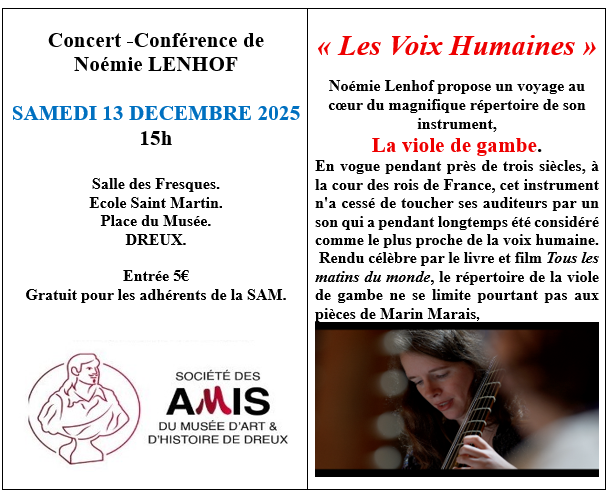 Concert -Conférence de
Noémie LENHOF

SAMEDI 13 DECEMBRE 2025
15h

Salle des Fresques.
Ecole Saint Martin.
Place du Musée.
DREUX.

Entrée 5€
Gratuit pour les adhérents de la SAM.

SOCIÉTÉ DES
AMIS
DU MUSÉE D'ART &
D'HISTOIRE DE DREUX

« Les Voix Humaines »

Noémie Lenhof propose un voyage au cœur du magnifique répertoire de son instrument,

La viole de gambe.

En vogue pendant près de trois siècles, à la cour des rois de France, cet instrument n'a cessé de toucher ses auditeurs par un son qui a pendant longtemps été considéré comme le plus proche de la voix humaine. Rendu célèbre par le livre et film Tous les matins du monde, le répertoire de la viole de gambe ne se limite pourtant pas aux pièces de Marin Marais,